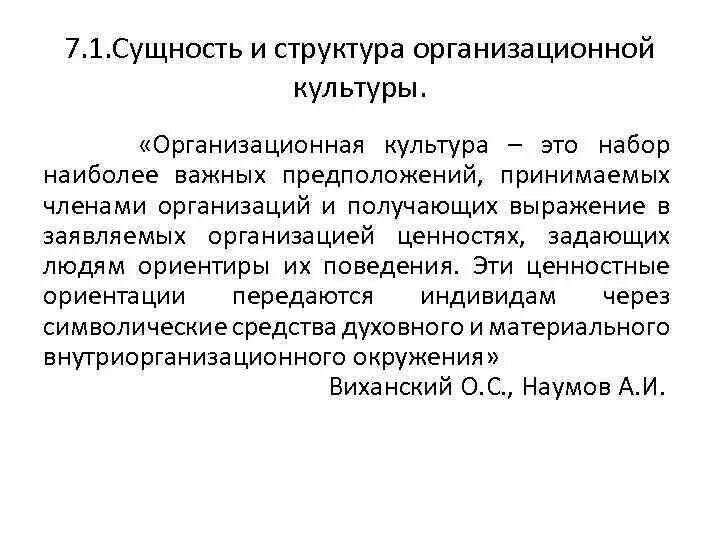 7.1.Сущность и структура организационной культуры.

«Организационная культура – это набор наиболее важных предположений, принимаемых членами организаций и получающих выражение в заявляемых организацией ценностях, задающих людям ориентиры их поведения. Эти ценностные ориентации передаются индивидам через символические средства духовного и материального внутриорганизационного окружения»

Виханский О.С., Наумов А.И.